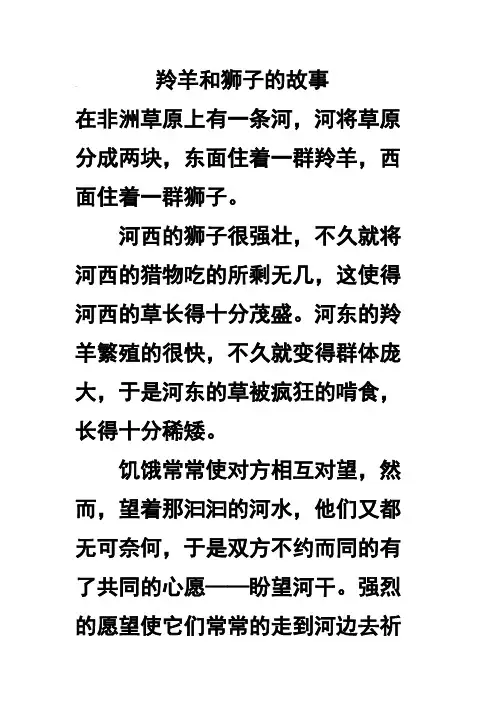 羚羊和狮子的故事

在非洲草原上有一条河，河将草原分成两块，东面住着一群羚羊，西面住着一群狮子。

河西的狮子很强壮，不久就将河西的猎物吃的所剩无几，这使得河西的草长得十分茂盛。河东的羚羊繁殖的很快，不久就变得群体庞大，于是河东的草被疯狂的啃食，长得十分稀矮。

饥饿常常使对方相互对望，然而，望着那汩汩的河水，他们又都无可奈何，于是双方不约而同的有了共同的心愿——盼望河干。强烈的愿望使它们常常的走到河边去祈